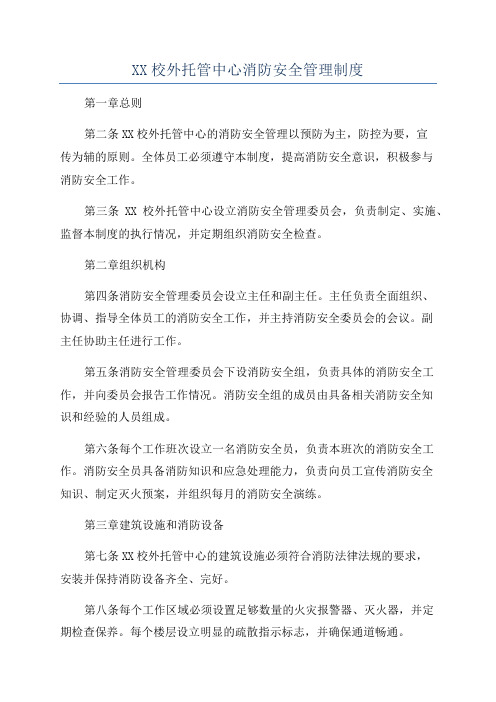 XX 校外托管中心消防安全管理制度

第一章总则

第二条 XX 校外托管中心的消防安全管理以预防为主，防控为要，宣传为辅的原则。全体员工必须遵守本制度，提高消防安全意识，积极参与消防安全工作。

第三条 XX 校外托管中心设立消防安全管理委员会，负责制定、实施、监督本制度的执行情况，并定期组织消防安全检查。

第二章组织机构

第四条消防安全管理委员会设立主任和副主任。主任负责全面组织、协调、指导全体员工的消防安全工作，并主持消防安全委员会的会议。副主任协助主任进行工作。

第五条消防安全管理委员会下设消防安全组，负责具体的消防安全工作，并向委员会报告工作情况。消防安全组的成员由具备相关消防安全知识和经验的人员组成。

第六条每个工作班次设立一名消防安全员，负责本班次的消防安全工作。消防安全员具备消防知识和应急处理能力，负责向员工宣传消防安全知识、制定灭火预案，并组织每月的消防安全演练。

第三章建筑设施和消防设备

第七条 XX 校外托管中心的建筑设施必须符合消防法律法规的要求，安装并保持消防设备齐全、完好。

第八条每个工作区域必须设置足够数量的火灾报警器、灭火器，并定期检查保养。每个楼层设立明显的疏散指示标志，并确保通道畅通。